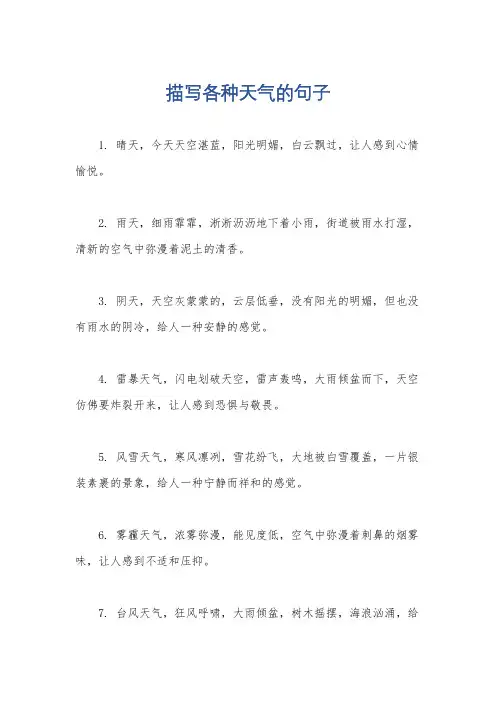 描写各种天气的句子

1. 晴天，今天天空湛蓝，阳光明媚，白云飘过，让人感到心情愉悦。

2. 雨天，细雨霏霏，淅淅沥沥地下着小雨，街道被雨水打湿，清新的空气中弥漫着泥土的清香。

3. 阴天，天空灰蒙蒙的，云层低垂，没有阳光的明媚，但也没有雨水的阴冷，给人一种安静的感觉。

4. 雷暴天气，闪电划破天空，雷声轰鸣，大雨倾盆而下，天空仿佛要炸裂开来，让人感到恐惧与敬畏。

5. 风雪天气，寒风凛冽，雪花纷飞，大地被白雪覆盖，一片银装素裹的景象，给人一种宁静而祥和的感觉。

6. 雾霾天气，浓雾弥漫，能见度低，空气中弥漫着刺鼻的烟雾味，让人感到不适和压抑。

7. 台风天气，狂风呼啸，大雨倾盆，树木摇摆，海浪汹涌，给